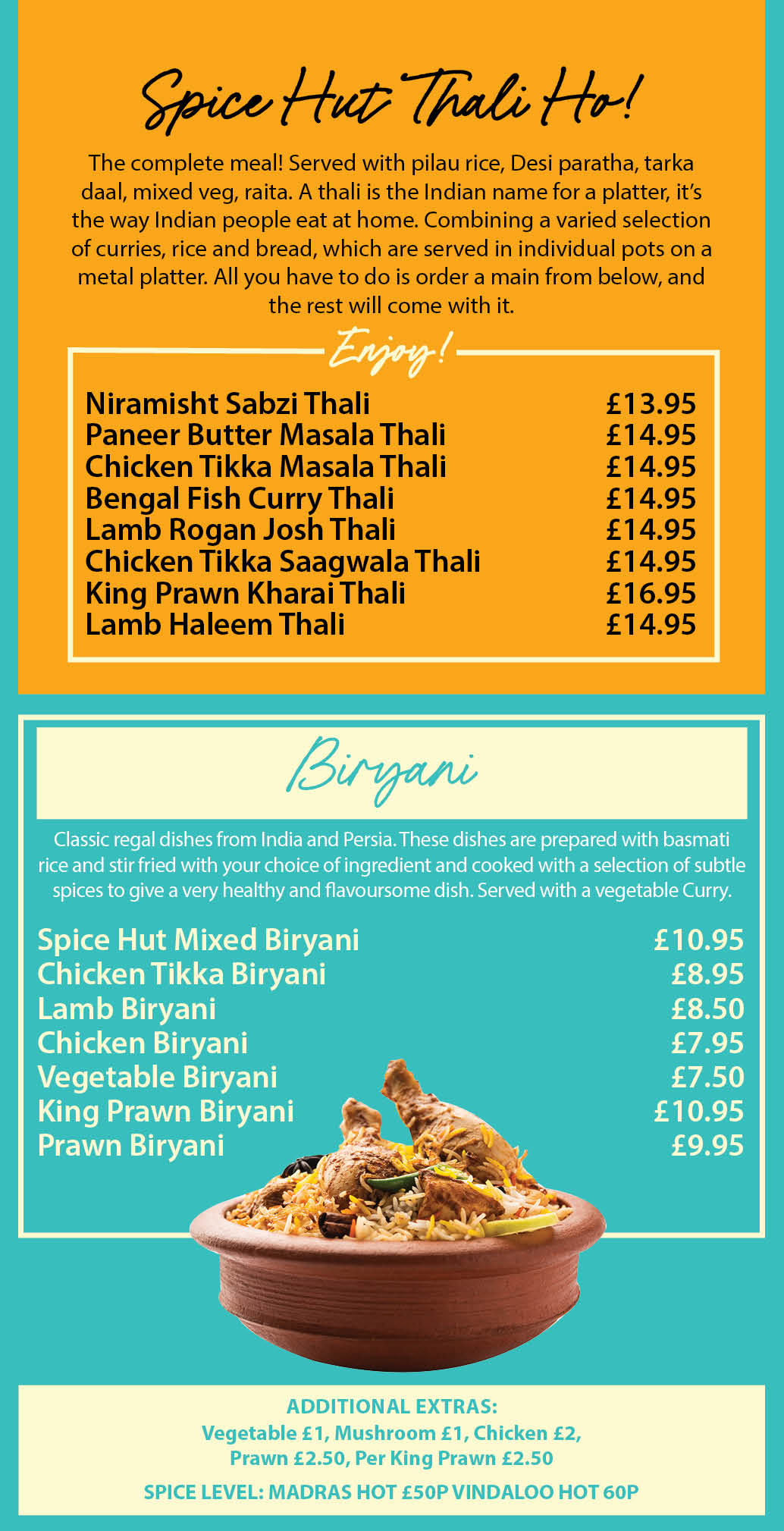 Spice Hut Thali Ho!

The complete meal! Served with pilau rice, Desi paratha, tarka daal, mixed veg, raita. A thali is the Indian name for a platter, it's the way Indian people eat at home. Combining a varied selection of curries, rice and bread, which are served in individual pots on a metal platter. All you have to do is order a main from below, and the rest will come with it.

Enjoy!

| | |
|---|---|
| Niramisht Sabzi Thali | £13.95 |
| Paneer Butter Masala Thali | £14.95 |
| Chicken Tikka Masala Thali | £14.95 |
| Bengal Fish Curry Thali | £14.95 |
| Lamb Rogan Josh Thali | £14.95 |
| Chicken Tikka Saagwala Thali | £14.95 |
| King Prawn Kharai Thali | £16.95 |
| Lamb Haleem Thali | £14.95 |

Biryani

Classic regal dishes from India and Persia. These dishes are prepared with basmati rice and stir fried with your choice of ingredient and cooked with a selection of subtle spices to give a very healthy and flavoursome dish. Served with a vegetable Curry.

| | |
|---|---|
| Spice Hut Mixed Biryani | £10.95 |
| Chicken Tikka Biryani | £8.95 |
| Lamb Biryani | £8.50 |
| Chicken Biryani | £7.95 |
| Vegetable Biryani | £7.50 |
| King Prawn Biryani | £10.95 |
| Prawn Biryani | £9.95 |

ADDITIONAL EXTRAS:
Vegetable £1, Mushroom £1, Chicken £2, Prawn £2.50, Per King Prawn £2.50

SPICE LEVEL: MADRAS HOT £50P VINDALOO HOT 60P